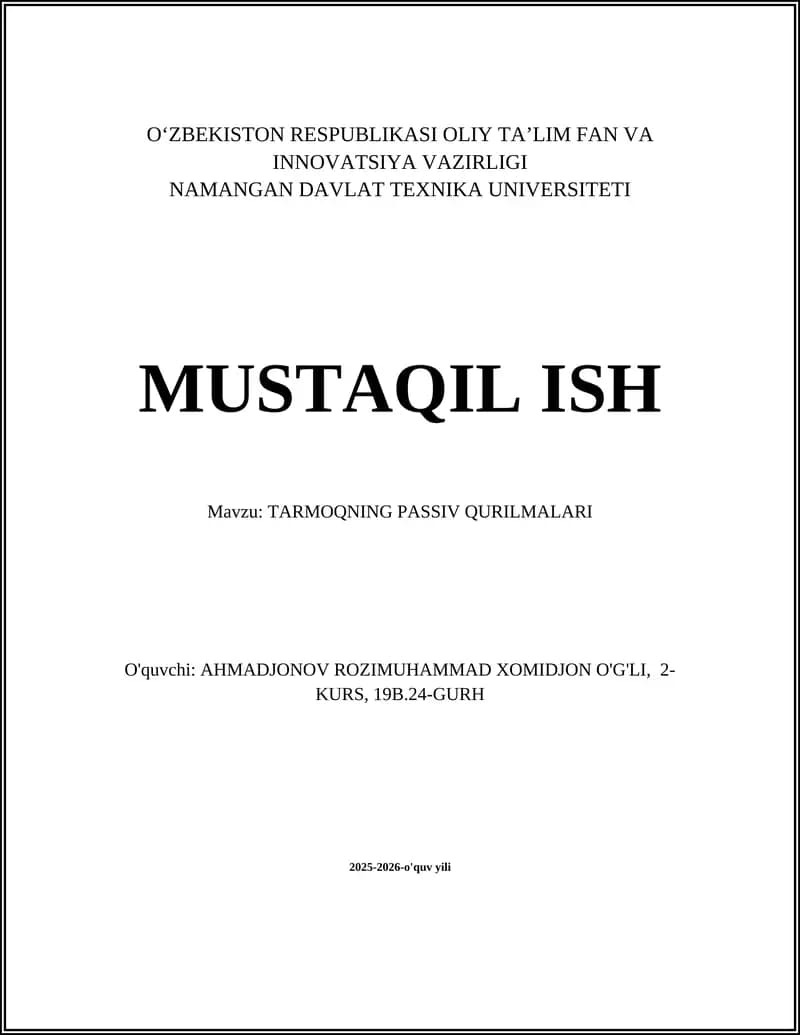 O‘ZBEKISTON RESPUBLIKASI OLIY TA’LIM FAN VA INNOVATSIYA VAZIRLIGI
NAMANGAN DAVLAT TEXNIKA UNIVERSITETI

MUSTAQIL ISH

Mavzu: TARMOQNING PASSIV QURILMALARI

O'quvchi: AHMADJONOV ROZIMUHAMMAD XOMIDJON O'G'LI, 2-KURS, 19B.24-GURH

2025-2026-o'quv yili